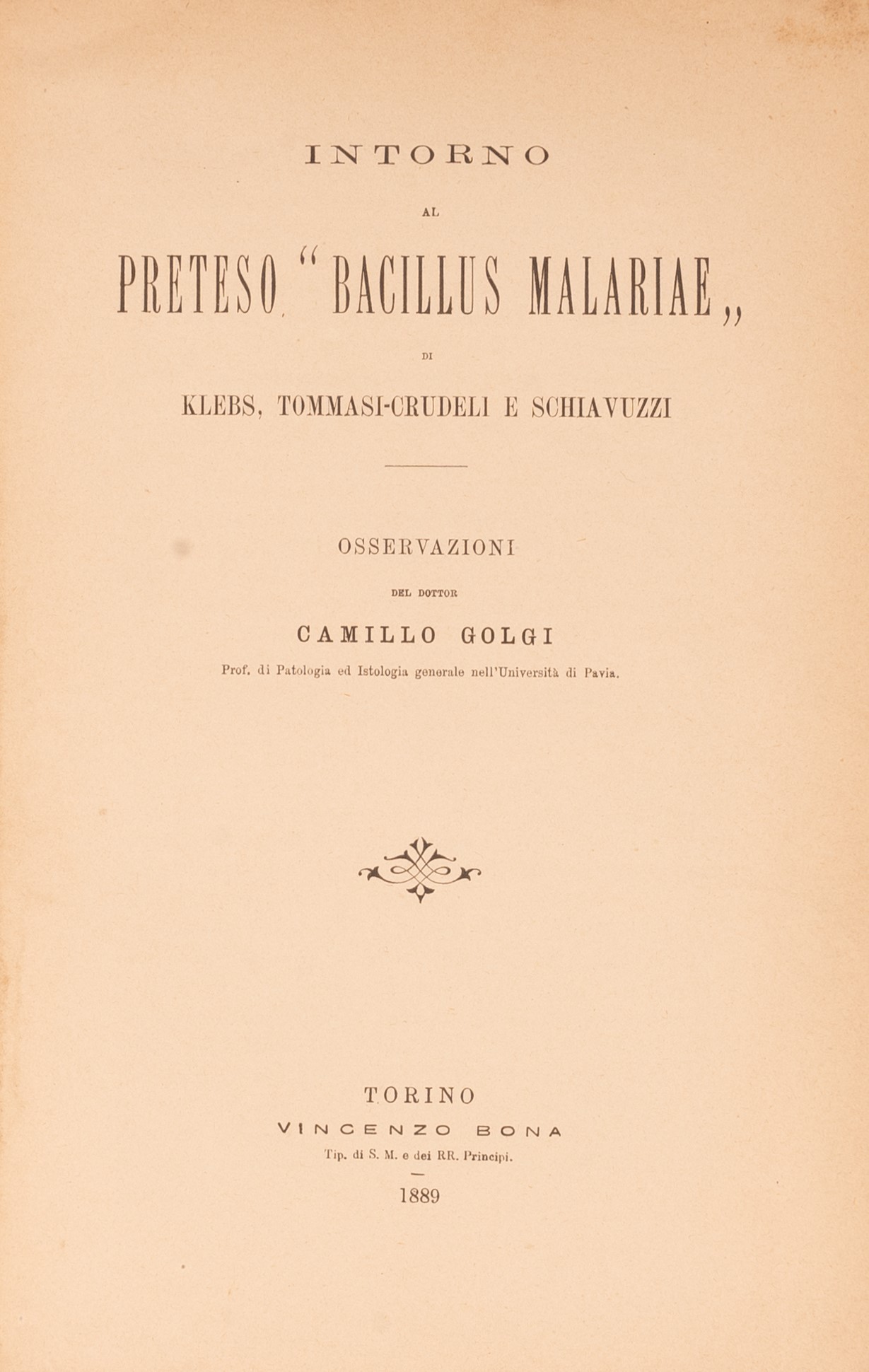 INTORNO

AL

PRETESO "BACILLUS MALARIAE"

DI

KLEBS, TOMMASI-CRUDELI E SCHIAVUZZI

OSSERVAZIONI

DEL DOTTOR

CAMILLO GOLGI

Prof. di Patologia ed Istologia generale nell'Università di Pavia.

TORINO
VINCENZO BONA
Tip. di S. M. e dei RR. Principi.

1889